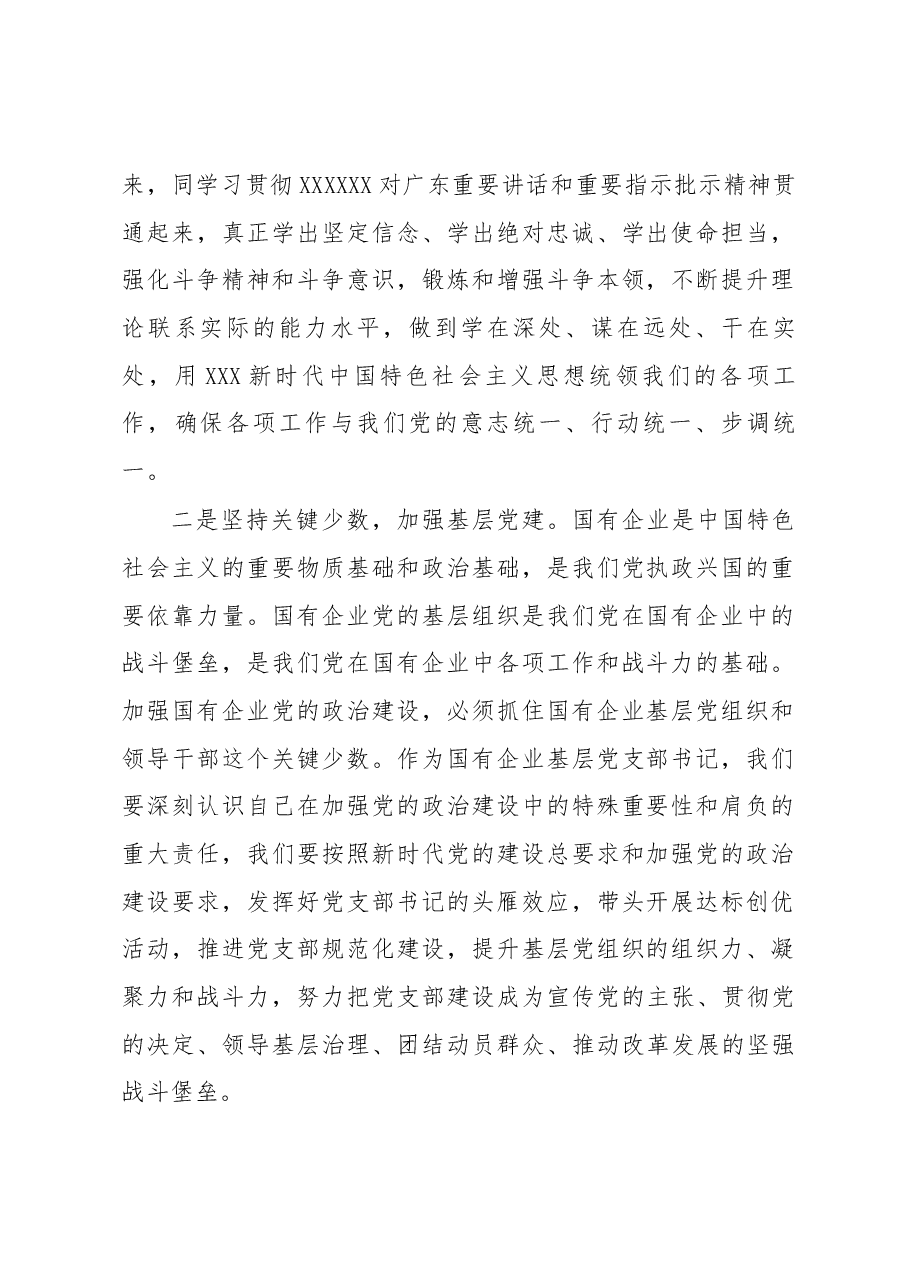 来，同学习贯彻XXXXXX对广东重要讲话和重要指示批示精神贯通起来，真正学出坚定信念、学出绝对忠诚、学出使命担当，强化斗争精神和斗争意识，锻炼和增强斗争本领，不断提升理论联系实际的能力水平，做到学在深处、谋在远处、干在实处，用XXX新时代中国特色社会主义思想统领我们的各项工作，确保各项工作与我们党的意志统一、行动统一、步调统一。

二是坚持关键少数，加强基层党建。国有企业是中国特色社会主义的重要物质基础和政治基础，是我们党执政兴国的重要依靠力量。国有企业党的基层组织是我们党在国有企业中的战斗堡垒，是我们党在国有企业中各项工作和战斗力的基础。加强国有企业党的政治建设，必须抓住国有企业基层党组织和领导干部这个关键少数。作为国有企业基层党支部书记，我们要深刻认识自己在加强党的政治建设中的特殊重要性和肩负的重大责任，我们要按照新时代党的建设总要求和加强党的政治建设要求，发挥好党支部书记的头雁效应，带头开展达标创优活动，推进党支部规范化建设，提升基层党组织的组织力、凝聚力和战斗力，努力把党支部建设成为宣传党的主张、贯彻党的决定、领导基层治理、团结动员群众、推动改革发展的坚强战斗堡垒。